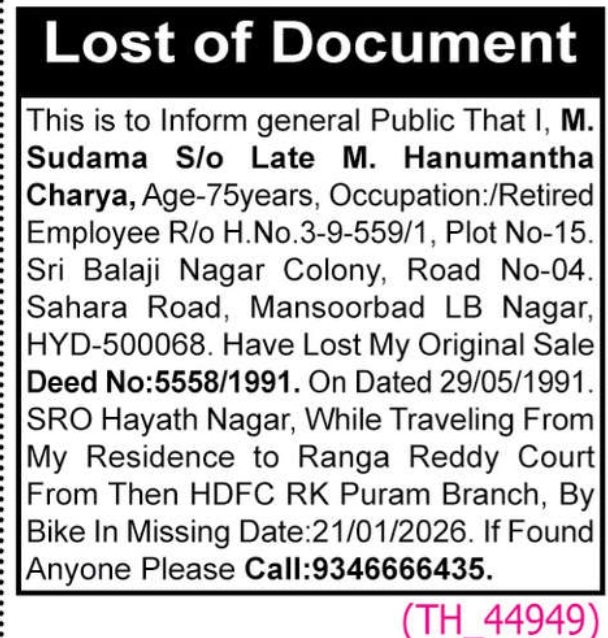 Lost of Document

This is to Inform general Public That I, M. Sudama S/o Late M. Hanumantha Charya, Age-75years, Occupation:/Retired Employee R/o H.No.3-9-559/1, Plot No-15. Sri Balaji Nagar Colony, Road No-04. Sahara Road, Mansoorbad LB Nagar, HYD-500068. Have Lost My Original Sale Deed No:5558/1991. On Dated 29/05/1991. SRO Hayath Nagar, While Traveling From My Residence to Ranga Reddy Court From Then HDFC RK Puram Branch, By Bike In Missing Date:21/01/2026. If Found Anyone Please Call:9346666435.

(TH_44949)